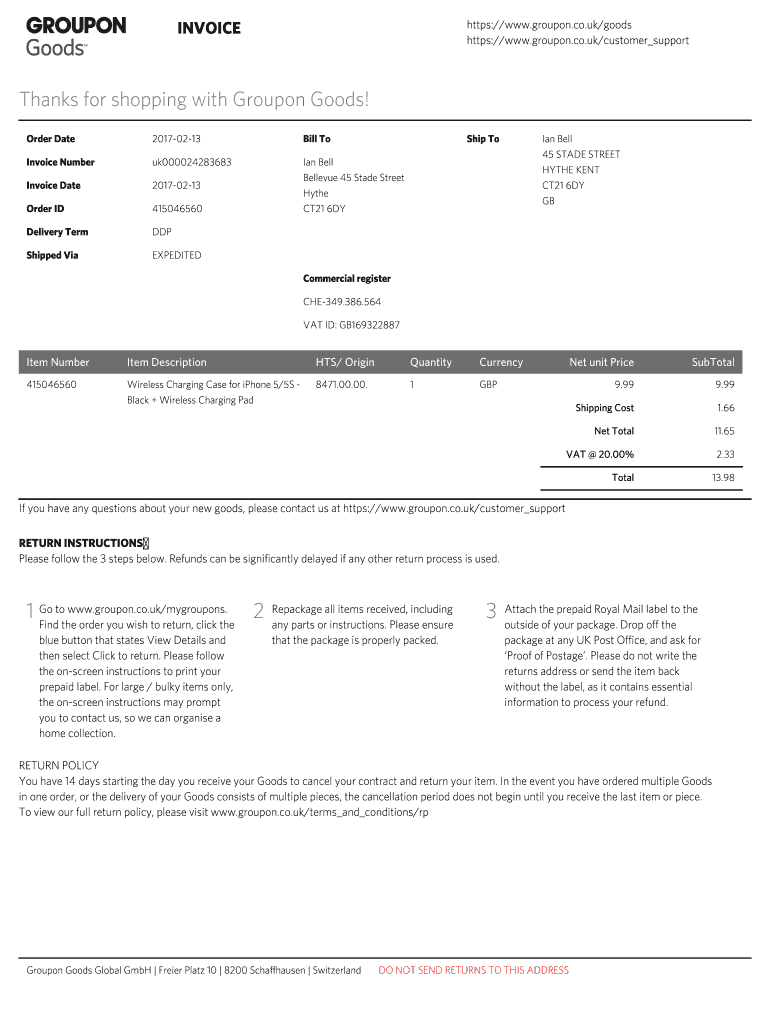 GROUPON
Goods™

INVOICE

https://www.groupon.co.uk/goods
https://www.groupon.co.uk/customer_support

Thanks for shopping with Groupon Goods!

Order Date 2017-02-13
Invoice Number uk000024283683
Invoice Date 2017-02-13
Order ID 415046560
Delivery Term DDP
Shipped Via EXPEDITED

Bill To
Ian Bell
Bellevue 45 Stade Street
Hythe
CT21 6DY

Ship To
Ian Bell
45 STADE STREET
HYTHE KENT
CT21 6DY
GB

Commercial register
CHE-349.386.564
VAT ID: GB169322887

| Item Number | Item Description | HTS/ Origin | Quantity | Currency | Net unit Price | SubTotal |
|---|---|---|---|---|---|---|
| 415046560 | Wireless Charging Case for iPhone 5/5S - Black + Wireless Charging Pad | 8471.00.00. | 1 | GBP | 9.99 | 9.99 |
| | | | | | Shipping Cost | 1.66 |
| | | | | | Net Total | 11.65 |
| | | | | | VAT @ 20.00% | 2.33 |
| | | | | | Total | 13.98 |

If you have any questions about your new goods, please contact us at https://www.groupon.co.uk/customer_support

RETURN INSTRUCTIONS
Please follow the 3 steps below. Refunds can be significantly delayed if any other return process is used.

1 Go to www.groupon.co.uk/mygroupons. Find the order you wish to return, click the blue button that states View Details and then select Click to return. Please follow the on-screen instructions to print your prepaid label. For large / bulky items only, the on-screen instructions may prompt you to contact us, so we can organise a home collection.

2 Repackage all items received, including any parts or instructions. Please ensure that the package is properly packed.

3 Attach the prepaid Royal Mail label to the outside of your package. Drop off the package at any UK Post Office, and ask for 'Proof of Postage'. Please do not write the returns address or send the item back without the label, as it contains essential information to process your refund.

RETURN POLICY
You have 14 days starting the day you receive your Goods to cancel your contract and return your item. In the event you have ordered multiple Goods in one order, or the delivery of your Goods consists of multiple pieces, the cancellation period does not begin until you receive the last item or piece. To view our full return policy, please visit www.groupon.co.uk/terms_and_conditions/rp

Groupon Goods Global GmbH | Freier Platz 10 | 8200 Schaffhausen | Switzerland DO NOT SEND RETURNS TO THIS ADDRESS